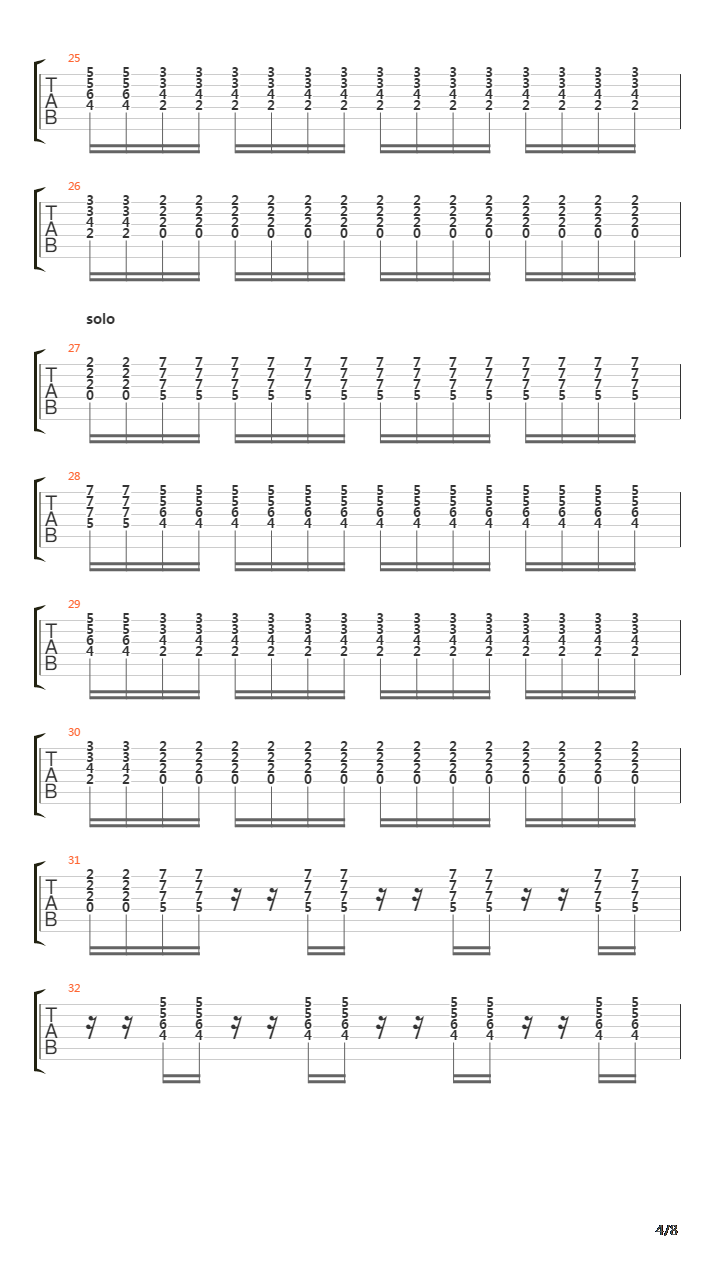 25
T
A
B
5 5 3 3 3 3 3 3 3 3 3 3 3 3 3 3
5 5 3 3 3 3 3 3 3 3 3 3 3 3 3 3
6 6 4 4 4 4 4 4 4 4 4 4 4 4 4 4
4 4 2 2 2 2 2 2 2 2 2 2 2 2 2 2

26
T
A
B
3 3 2 2 2 2 2 2 2 2 2 2 2 2 2 2
3 3 2 2 2 2 2 2 2 2 2 2 2 2 2 2
4 4 2 2 2 2 2 2 2 2 2 2 2 2 2 2
2 2 0 0 0 0 0 0 0 0 0 0 0 0 0 0

solo

27
T
A
B
2 2 7 7 7 7 7 7 7 7 7 7 7 7 7 7
2 2 7 7 7 7 7 7 7 7 7 7 7 7 7 7
2 2 7 7 7 7 7 7 7 7 7 7 7 7 7 7
0 0 5 5 5 5 5 5 5 5 5 5 5 5 5 5

28
T
A
B
7 7 5 5 5 5 5 5 5 5 5 5 5 5 5 5
7 7 5 5 5 5 5 5 5 5 5 5 5 5 5 5
7 7 6 6 6 6 6 6 6 6 6 6 6 6 6 6
5 5 4 4 4 4 4 4 4 4 4 4 4 4 4 4

29
T
A
B
5 5 3 3 3 3 3 3 3 3 3 3 3 3 3 3
5 5 3 3 3 3 3 3 3 3 3 3 3 3 3 3
6 6 4 4 4 4 4 4 4 4 4 4 4 4 4 4
4 4 2 2 2 2 2 2 2 2 2 2 2 2 2 2

30
T
A
B
3 3 2 2 2 2 2 2 2 2 2 2 2 2 2 2
3 3 2 2 2 2 2 2 2 2 2 2 2 2 2 2
4 4 2 2 2 2 2 2 2 2 2 2 2 2 2 2
2 2 0 0 0 0 0 0 0 0 0 0 0 0 0 0

31
T
A
B
2 2 7 7 7 7 7 7 7 7
2 2 7 7 7 7 7 7 7 7
2 2 7 7 7 7 7 7 7 7
0 0 5 5 5 5 5 5 5 5

32
T
A
B
5 5 5 5 5 5 5 5
5 5 5 5 5 5 5 5
6 6 6 6 6 6 6 6
4 4 4 4 4 4 4 4

4/8